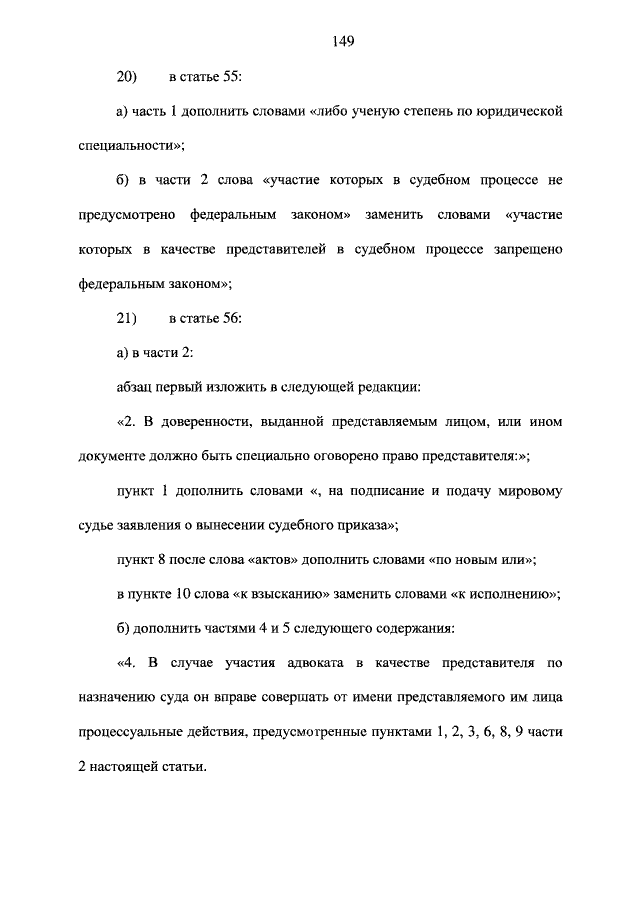 149

20) в статье 55:

а) часть 1 дополнить словами «либо ученую степень по юридической специальности»;

б) в части 2 слова «участие которых в судебном процессе не предусмотрено федеральным законом» заменить словами «участие которых в качестве представителей в судебном процессе запрещено федеральным законом»;

21) в статье 56:

а) в части 2:

абзац первый изложить в следующей редакции:

«2. В доверенности, выданной представляемым лицом, или ином документе должно быть специально оговорено право представителя:»;

пункт 1 дополнить словами «, на подписание и подачу мировому судье заявления о вынесении судебного приказа»;

пункт 8 после слова «актов» дополнить словами «по новым или»;

в пункте 10 слова «к взысканию» заменить словами «к исполнению»;

б) дополнить частями 4 и 5 следующего содержания:

«4. В случае участия адвоката в качестве представителя по назначению суда он вправе совершать от имени представляемого им лица процессуальные действия, предусмотренные пунктами 1, 2, 3, 6, 8, 9 части 2 настоящей статьи.